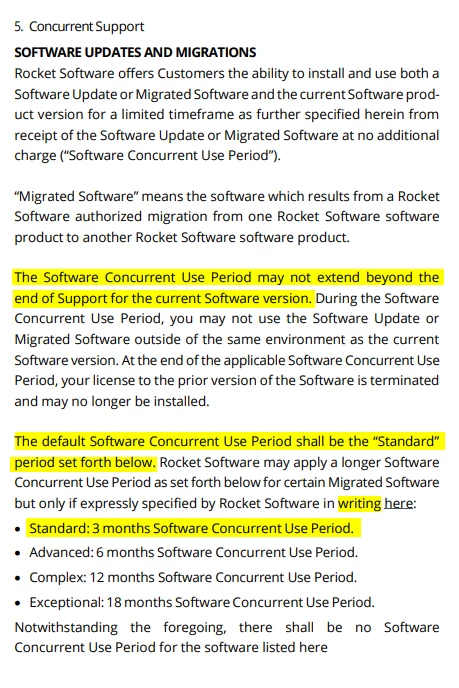 5. Concurrent Support

SOFTWARE UPDATES AND MIGRATIONS

Rocket Software offers Customers the ability to install and use both a Software Update or Migrated Software and the current Software product version for a limited timeframe as further specified herein from receipt of the Software Update or Migrated Software at no additional charge ("Software Concurrent Use Period").

"Migrated Software" means the software which results from a Rocket Software authorized migration from one Rocket Software software product to another Rocket Software software product.

The Software Concurrent Use Period may not extend beyond the end of Support for the current Software version. During the Software Concurrent Use Period, you may not use the Software Update or Migrated Software outside of the same environment as the current Software version. At the end of the applicable Software Concurrent Use Period, your license to the prior version of the Software is terminated and may no longer be installed.

The default Software Concurrent Use Period shall be the "Standard" period set forth below. Rocket Software may apply a longer Software Concurrent Use Period as set forth below for certain Migrated Software but only if expressly specified by Rocket Software in writing here:

• Standard: 3 months Software Concurrent Use Period.
• Advanced: 6 months Software Concurrent Use Period.
• Complex: 12 months Software Concurrent Use Period.
• Exceptional: 18 months Software Concurrent Use Period.

Notwithstanding the foregoing, there shall be no Software Concurrent Use Period for the software listed here